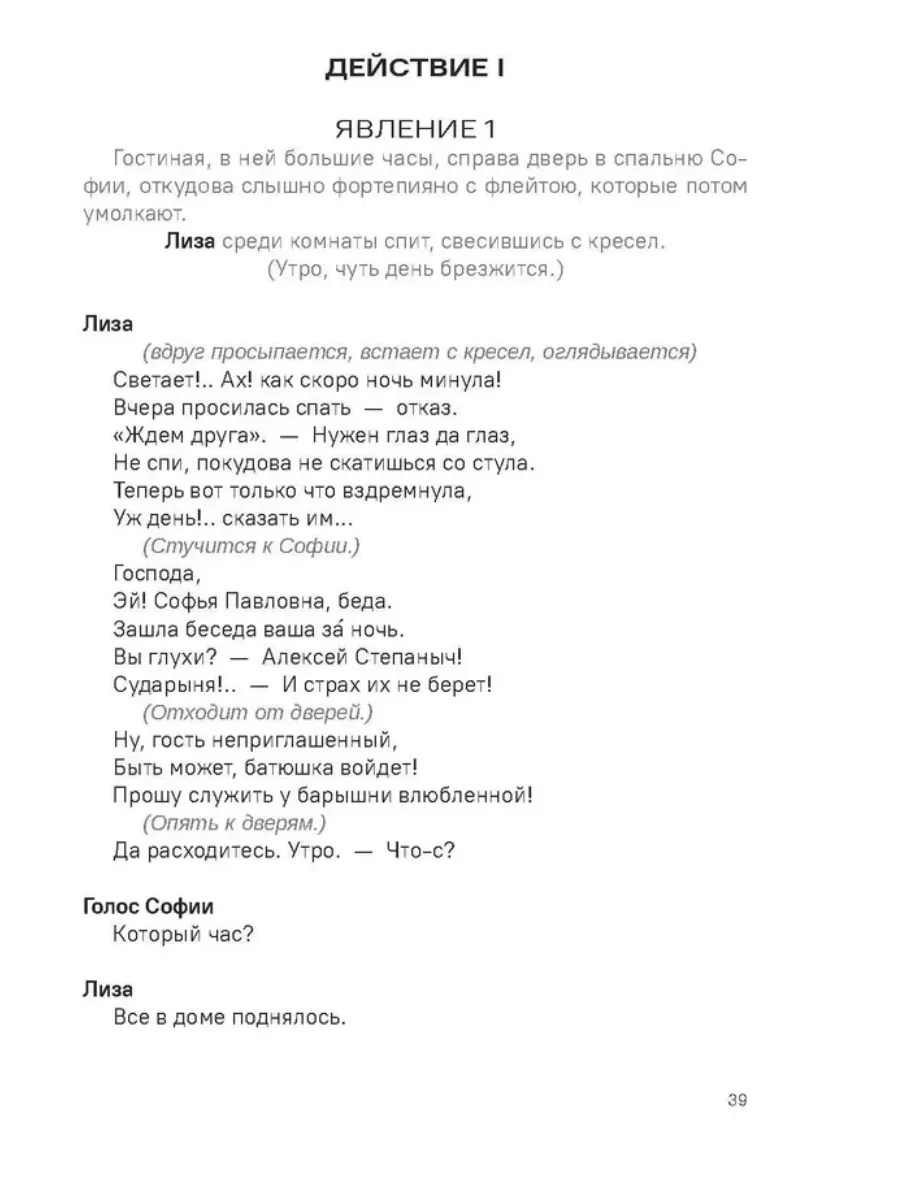 ДЕЙСТВИЕ I

ЯВЛЕНИЕ 1

Гостиная, в ней большие часы, справа дверь в спальню Софии, откудова слышно фортепияно с флейтою, которые потом умолкают.

Лиза среди комнаты спит, свесившись с кресел.
(Утро, чуть день брезжится.)

Лиза
(вдруг просыпается, встает с кресел, оглядывается)
Светает!.. Ах! как скоро ночь минула!
Вчера просилась спать — отказ.
«Ждем друга». — Нужен глаз да глаз,
Не спи, покудова не скатишься со стула.
Теперь вот только что вздремнула,
Уж день!.. сказать им...
(Стучится к Софии.)
Господа,
Эй! Софья Павловна, беда.
Зашла беседа ваша за́ ночь.
Вы глухи? — Алексей Степаныч!
Сударыня!.. — И страх их не берет!
(Отходит от дверей.)
Ну, гость неприглашенный,
Быть может, батюшка войдет!
Прошу служить у барышни влюбленной!
(Опять к дверям.)
Да расходитесь. Утро. — Что-с?

Голос Софии
Который час?

Лиза
Все в доме поднялось.

39